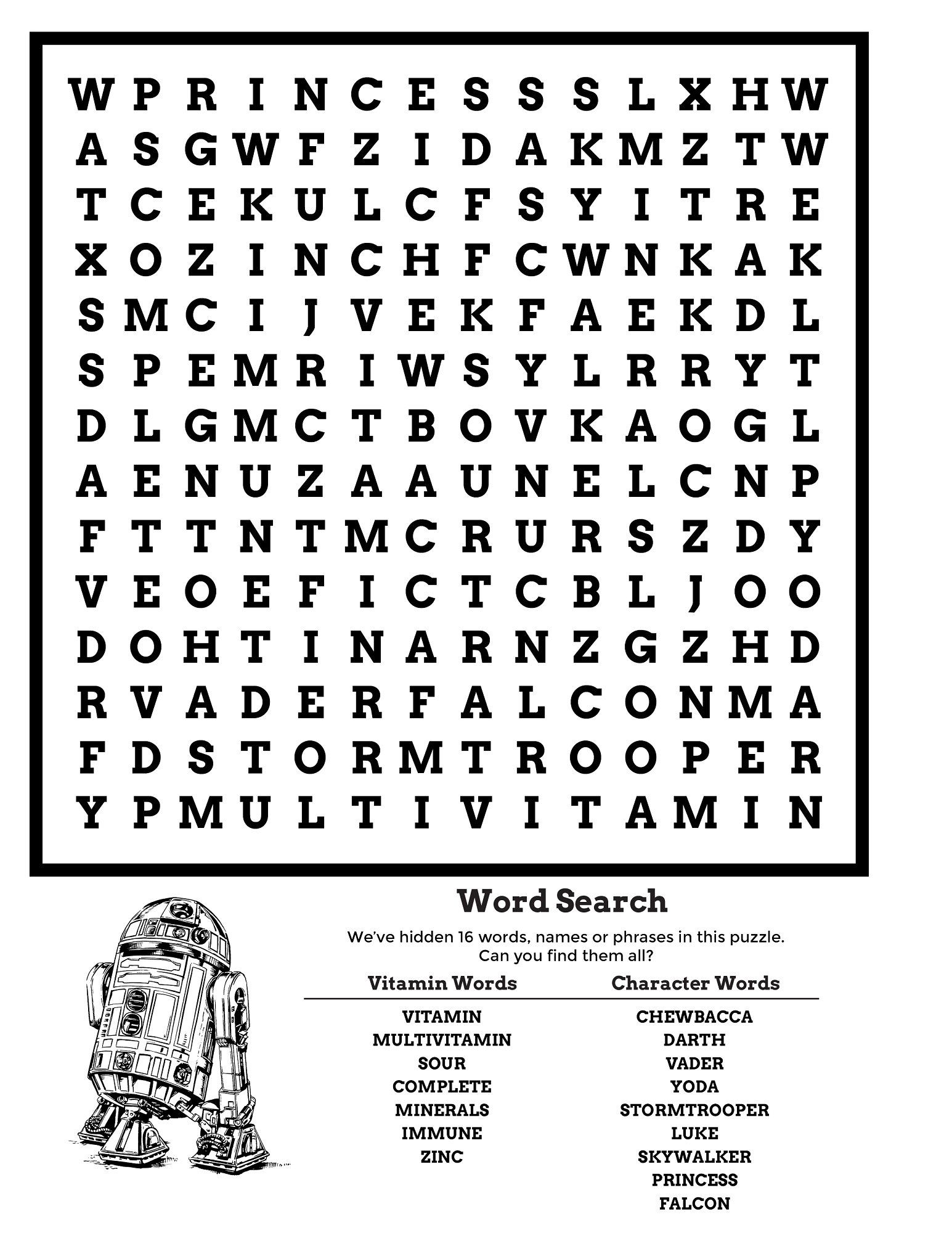 W P R I N C E S S S L X H W
A S G W F Z I D A K M Z T W
T C E K U L C F S Y I T R E
X O Z I N C H F C W N K A K
S M C I J V E K F A E K D L
S P E M R I W S Y L R R Y T
D L G M C T B O V K A O G L
A E N U Z A A U N E L C N P
F T T N T M C R U R S Z D Y
V E O E F I C T C B L J O O
D O H T I N A R N Z G Z H D
R V A D E R F A L C O N M A
F D S T O R M T R O O P E R
Y P M U L T I V I T A M I N

Word Search

We've hidden 16 words, names or phrases in this puzzle. Can you find them all?

Vitamin Words

VITAMIN
MULTIVITAMIN
SOUR
COMPLETE
MINERALS
IMMUNE
ZINC

Character Words

CHEWBACCA
DARTH
VADER
YODA
STORMTROOPER
LUKE
SKYWALKER
PRINCESS
FALCON